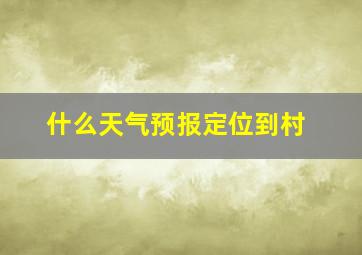 什么天气预报定位到村